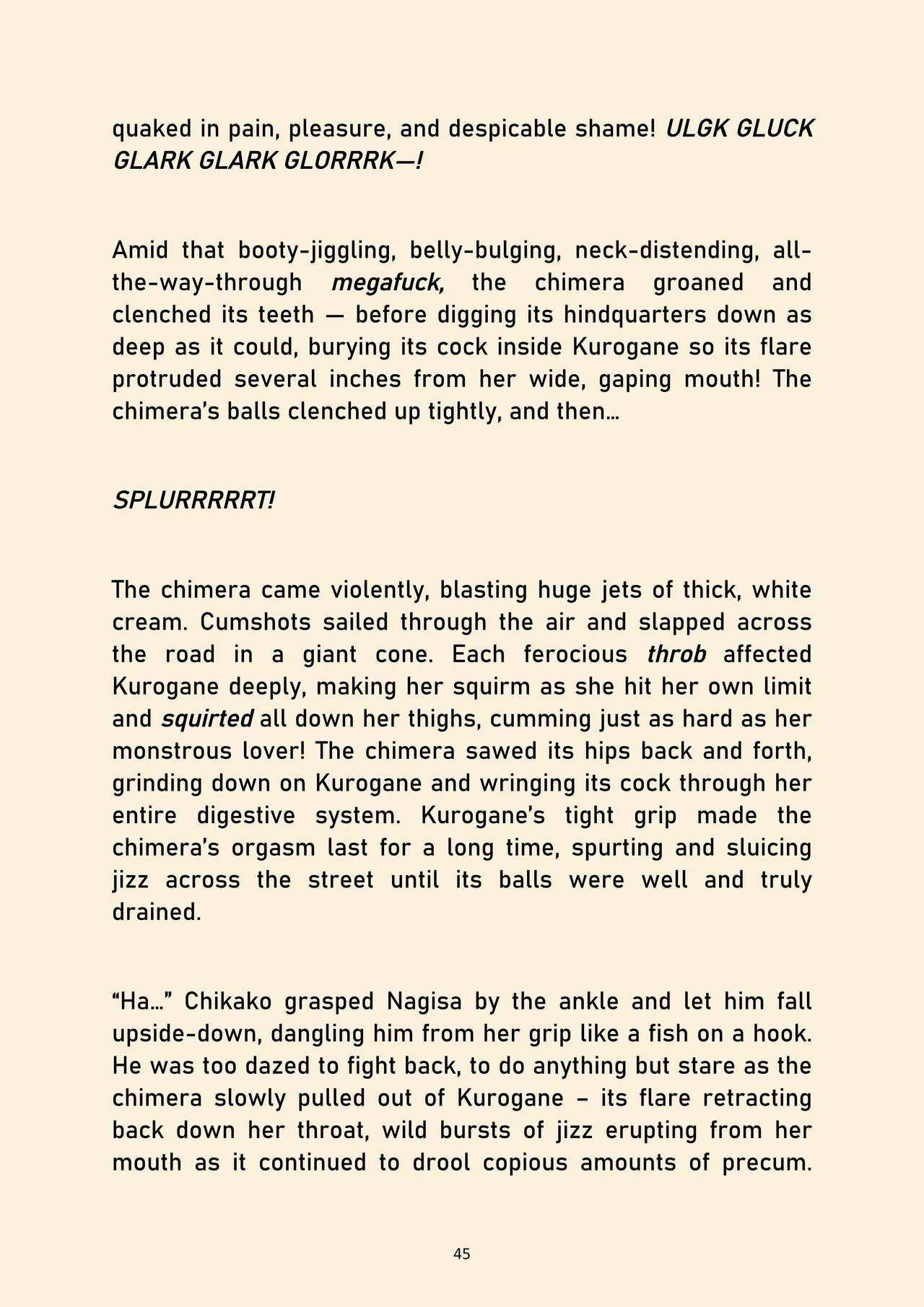 quaked in pain, pleasure, and despicable shame! ULGK GLUCK GLARK GLARK GLORRRK—!

Amid that booty-jiggling, belly-bulging, neck-distending, all-the-way-through megafuck, the chimera groaned and clenched its teeth — before digging its hindquarters down as deep as it could, burying its cock inside Kurogane so its flare protruded several inches from her wide, gaping mouth! The chimera's balls clenched up tightly, and then…

SPLURRRRRT!

The chimera came violently, blasting huge jets of thick, white cream. Cumshots sailed through the air and slapped across the road in a giant cone. Each ferocious throb affected Kurogane deeply, making her squirm as she hit her own limit and squirted all down her thighs, cumming just as hard as her monstrous lover! The chimera sawed its hips back and forth, grinding down on Kurogane and wringing its cock through her entire digestive system. Kurogane's tight grip made the chimera's orgasm last for a long time, spurting and sluicing jizz across the street until its balls were well and truly drained.

"Ha…" Chikako grasped Nagisa by the ankle and let him fall upside-down, dangling him from her grip like a fish on a hook. He was too dazed to fight back, to do anything but stare as the chimera slowly pulled out of Kurogane – its flare retracting back down her throat, wild bursts of jizz erupting from her mouth as it continued to drool copious amounts of precum.

45